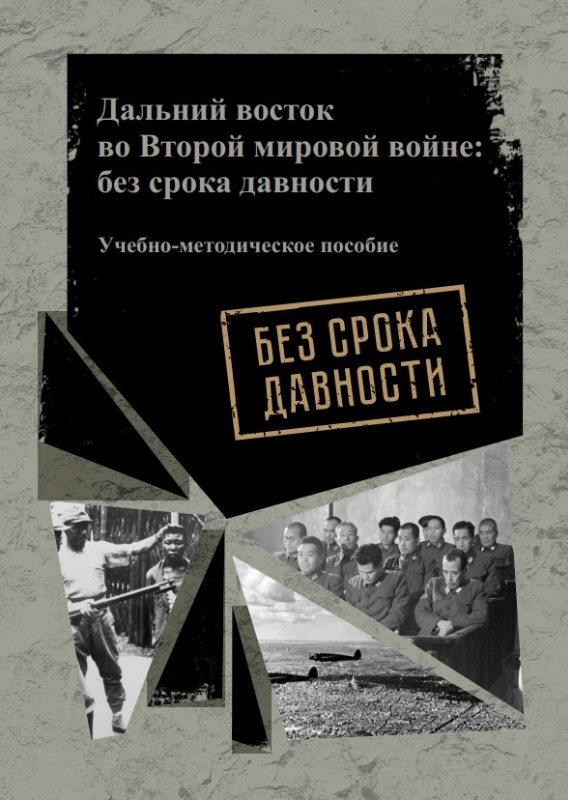 Дальний восток
во Второй мировой войне:
без срока давности

Учебно-методическое пособие

БЕЗ СРОКА
ДАВНОСТИ